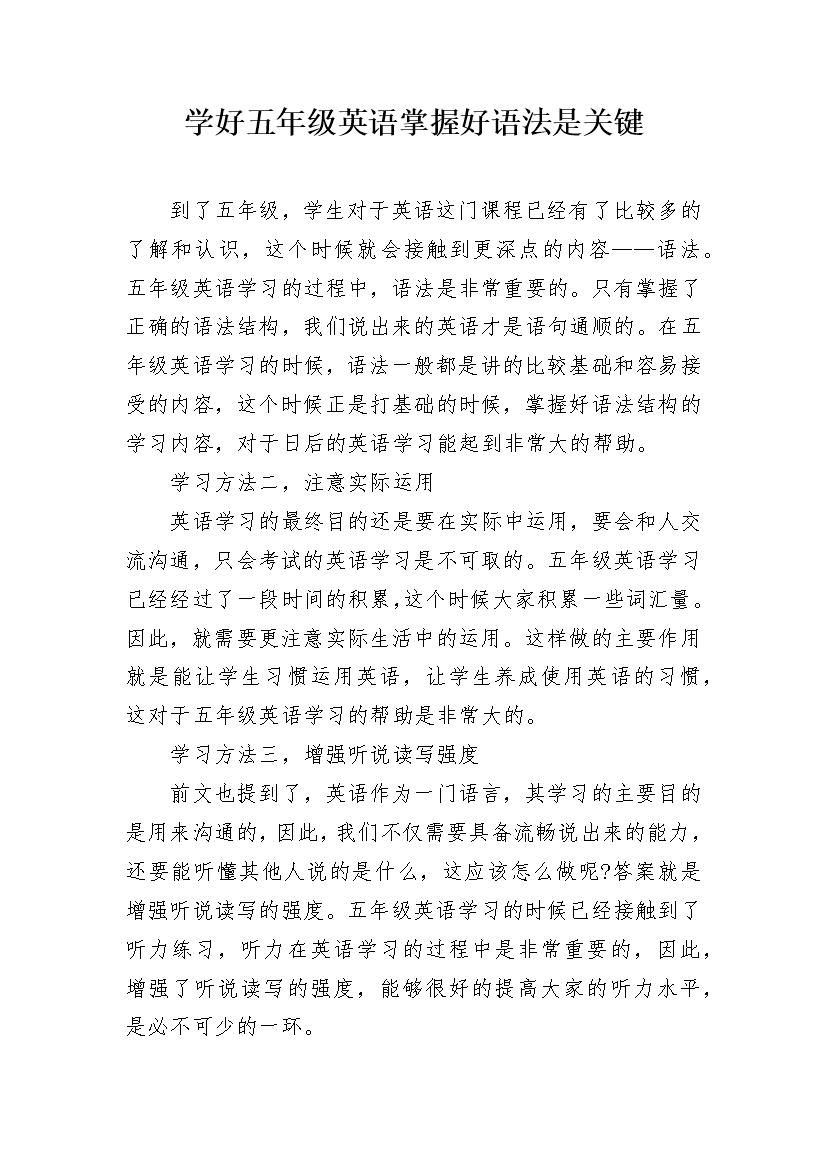 学好五年级英语掌握好语法是关键

到了五年级，学生对于英语这门课程已经有了比较多的了解和认识，这个时候就会接触到更深点的内容——语法。五年级英语学习的过程中，语法是非常重要的。只有掌握了正确的语法结构，我们说出来的英语才是语句通顺的。在五年级英语学习的时候，语法一般都是讲的比较基础和容易接受的内容，这个时候正是打基础的时候，掌握好语法结构的学习内容，对于日后的英语学习能起到非常大的帮助。

学习方法二，注意实际运用

英语学习的最终目的还是要在实际中运用，要会和人交流沟通，只会考试的英语学习是不可取的。五年级英语学习已经经过了一段时间的积累,这个时候大家积累一些词汇量。因此，就需要更注意实际生活中的运用。这样做的主要作用就是能让学生习惯运用英语，让学生养成使用英语的习惯，这对于五年级英语学习的帮助是非常大的。

学习方法三，增强听说读写强度

前文也提到了，英语作为一门语言，其学习的主要目的是用来沟通的，因此，我们不仅需要具备流畅说出来的能力，还要能听懂其他人说的是什么，这应该怎么做呢?答案就是增强听说读写的强度。五年级英语学习的时候已经接触到了听力练习，听力在英语学习的过程中是非常重要的，因此，增强了听说读写的强度，能够很好的提高大家的听力水平，是必不可少的一环。